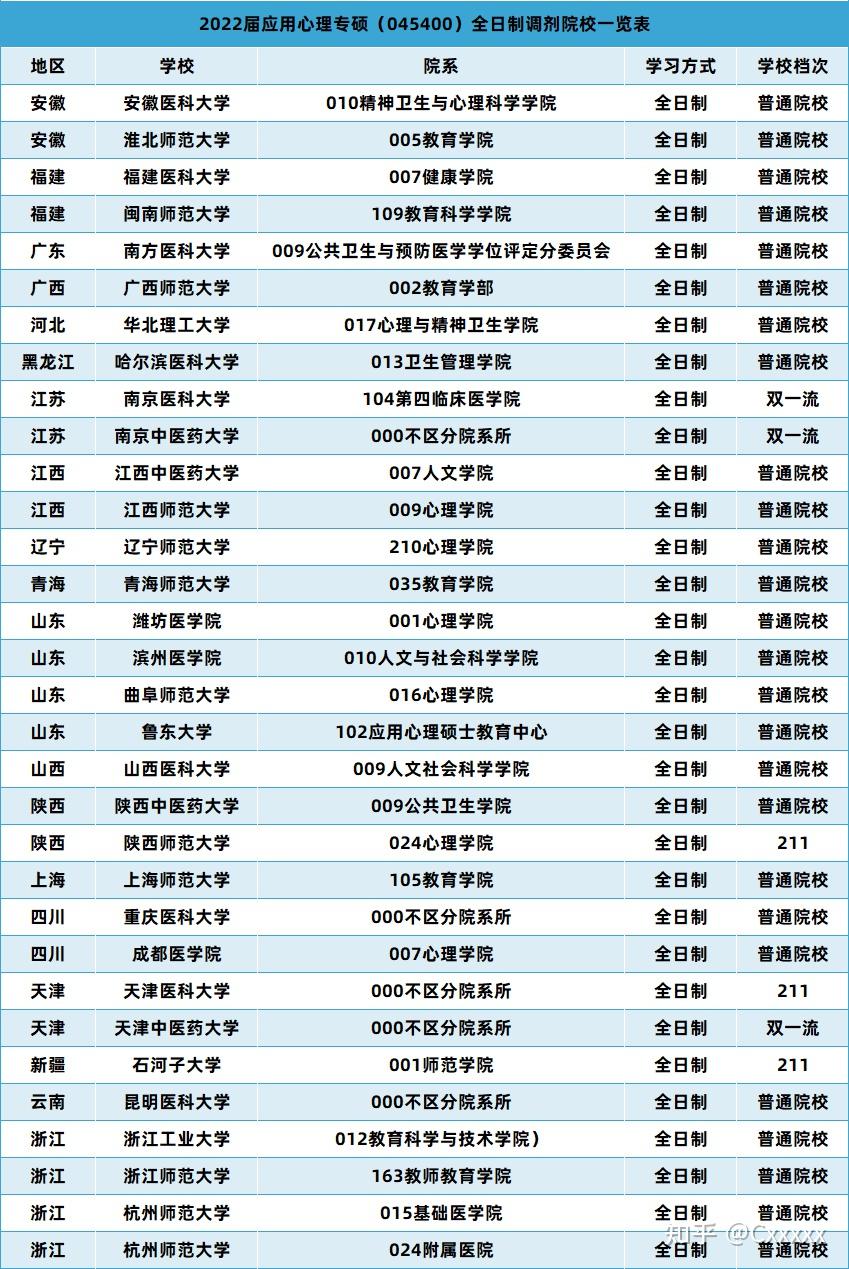 2022届应用心理专硕（045400）全日制调剂院校一览表

| 地区 | 学校 | 院系 | 学习方式 | 学校档次 |
|---|---|---|---|---|
| 安徽 | 安徽医科大学 | 010精神卫生与心理科学学院 | 全日制 | 普通院校 |
| 安徽 | 淮北师范大学 | 005教育学院 | 全日制 | 普通院校 |
| 福建 | 福建医科大学 | 007健康学院 | 全日制 | 普通院校 |
| 福建 | 闽南师范大学 | 109教育科学学院 | 全日制 | 普通院校 |
| 广东 | 南方医科大学 | 009公共卫生与预防医学学位评定分委员会 | 全日制 | 普通院校 |
| 广西 | 广西师范大学 | 002教育学部 | 全日制 | 普通院校 |
| 河北 | 华北理工大学 | 017心理与精神卫生学院 | 全日制 | 普通院校 |
| 黑龙江 | 哈尔滨医科大学 | 013卫生管理学院 | 全日制 | 普通院校 |
| 江苏 | 南京医科大学 | 104第四临床医学院 | 全日制 | 双一流 |
| 江苏 | 南京中医药大学 | 000不区分院系所 | 全日制 | 双一流 |
| 江西 | 江西中医药大学 | 007人文学院 | 全日制 | 普通院校 |
| 江西 | 江西师范大学 | 009心理学院 | 全日制 | 普通院校 |
| 辽宁 | 辽宁师范大学 | 210心理学院 | 全日制 | 普通院校 |
| 青海 | 青海师范大学 | 035教育学院 | 全日制 | 普通院校 |
| 山东 | 潍坊医学院 | 001心理学院 | 全日制 | 普通院校 |
| 山东 | 滨州医学院 | 010人文与社会科学学院 | 全日制 | 普通院校 |
| 山东 | 曲阜师范大学 | 016心理学院 | 全日制 | 普通院校 |
| 山东 | 鲁东大学 | 102应用心理硕士教育中心 | 全日制 | 普通院校 |
| 山西 | 山西医科大学 | 009人文社会科学学院 | 全日制 | 普通院校 |
| 陕西 | 陕西中医药大学 | 009公共卫生学院 | 全日制 | 普通院校 |
| 陕西 | 陕西师范大学 | 024心理学院 | 全日制 | 211 |
| 上海 | 上海师范大学 | 105教育学院 | 全日制 | 普通院校 |
| 四川 | 重庆医科大学 | 000不区分院系所 | 全日制 | 普通院校 |
| 四川 | 成都医学院 | 007心理学院 | 全日制 | 普通院校 |
| 天津 | 天津医科大学 | 000不区分院系所 | 全日制 | 211 |
| 天津 | 天津中医药大学 | 000不区分院系所 | 全日制 | 双一流 |
| 新疆 | 石河子大学 | 001师范学院 | 全日制 | 211 |
| 云南 | 昆明医科大学 | 000不区分院系所 | 全日制 | 普通院校 |
| 浙江 | 浙江工业大学 | 012教育科学与技术学院） | 全日制 | 普通院校 |
| 浙江 | 浙江师范大学 | 163教师教育学院 | 全日制 | 普通院校 |
| 浙江 | 杭州师范大学 | 015基础医学院 | 全日制 | 普通院校 |
| 浙江 | 杭州师范大学 | 024附属医院 | 全日制 | 普通院校 |

知乎 @Cxxxxx